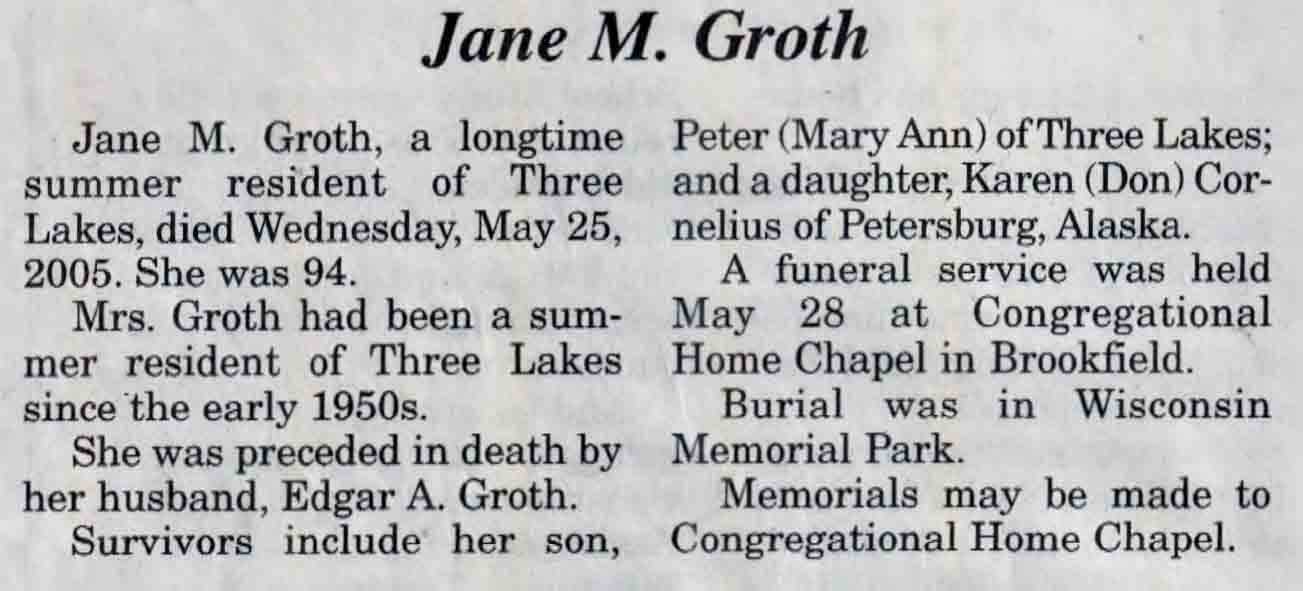 Jane M. Groth

Jane M. Groth, a longtime summer resident of Three Lakes, died Wednesday, May 25, 2005. She was 94.

Mrs. Groth had been a summer resident of Three Lakes since the early 1950s.

She was preceded in death by her husband, Edgar A. Groth.

Survivors include her son, Peter (Mary Ann) of Three Lakes; and a daughter, Karen (Don) Cornelius of Petersburg, Alaska.

A funeral service was held May 28 at Congregational Home Chapel in Brookfield.

Burial was in Wisconsin Memorial Park.

Memorials may be made to Congregational Home Chapel.